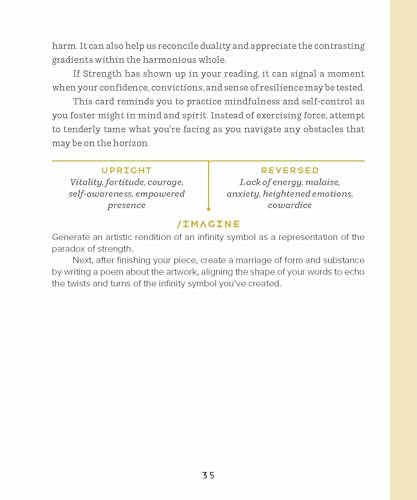 harm. It can also help us reconcile duality and appreciate the contrasting gradients within the harmonious whole.

If Strength has shown up in your reading, it can signal a moment when your confidence, convictions, and sense of resilience may be tested.

This card reminds you to practice mindfulness and self-control as you foster might in mind and spirit. Instead of exercising force, attempt to tenderly tame what you're facing as you navigate any obstacles that may be on the horizon.

UPRIGHT
Vitality, fortitude, courage, self-awareness, empowered presence

REVERSED
Lack of energy, malaise, anxiety, heightened emotions, cowardice

/IMAGINE

Generate an artistic rendition of an infinity symbol as a representation of the paradox of strength.

Next, after finishing your piece, create a marriage of form and substance by writing a poem about the artwork, aligning the shape of your words to echo the twists and turns of the infinity symbol you've created.

35